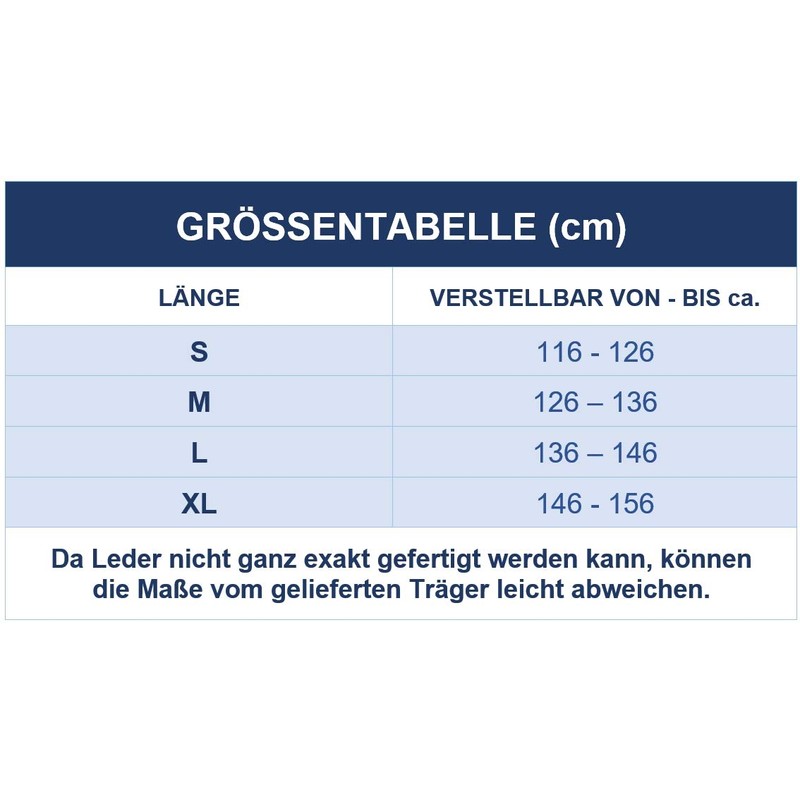 GRÖSSENTABELLE (cm)

| LÄNGE | VERSTELLBAR VON - BIS ca. |
|---|---|
| S | 116 - 126 |
| M | 126 – 136 |
| L | 136 – 146 |
| XL | 146 - 156 |

Da Leder nicht ganz exakt gefertigt werden kann, können die Maße vom gelieferten Träger leicht abweichen.